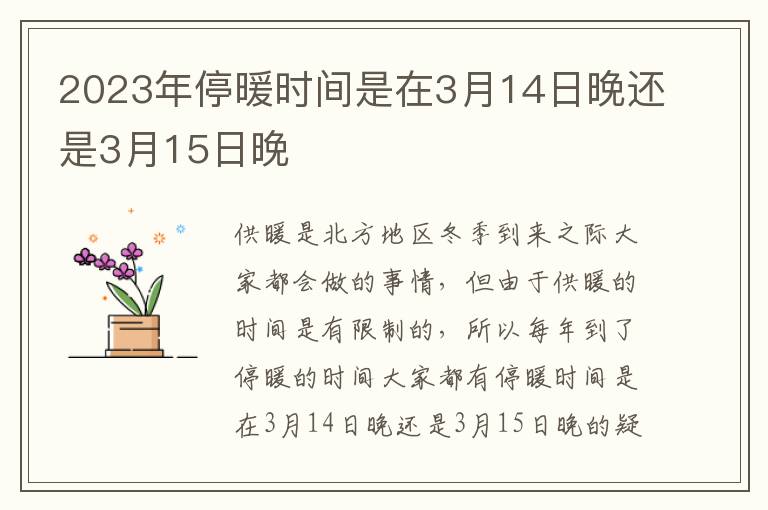 2023年停暖时间是在3月14日晚还是3月15日晚

供暖是北方地区冬季到来之际大家都会做的事情，但由于供暖的时间是有限制的，所以每年到了停暖的时间大家都有停暖时间是在3月14日晚还是3月15日晚的疑